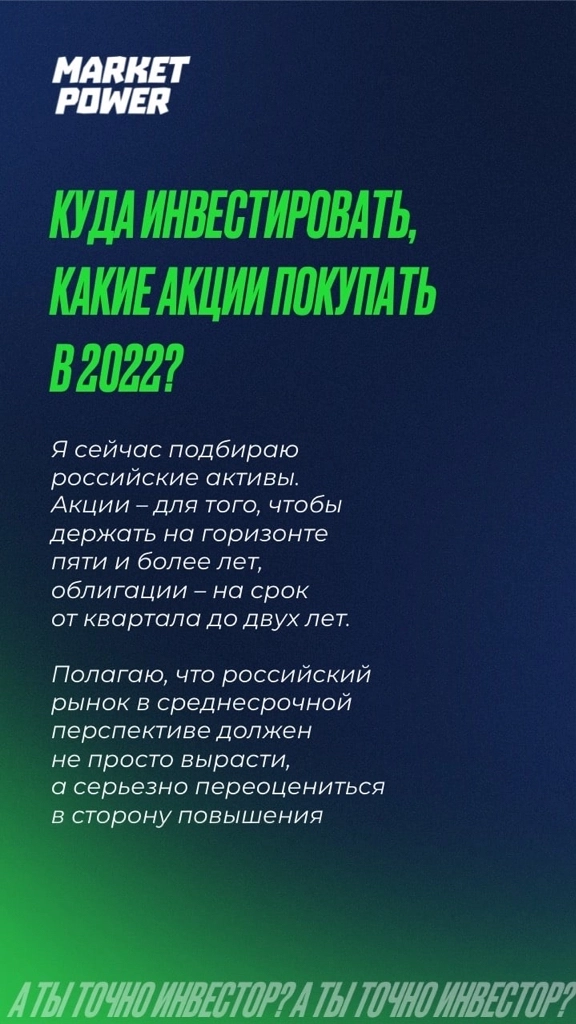 MARKET POWER

КУДА ИНВЕСТИРОВАТЬ, КАКИЕ АКЦИИ ПОКУПАТЬ В 2022?

Я сейчас подбираю российские активы. Акции – для того, чтобы держать на горизонте пяти и более лет, облигации – на срок от квартала до двух лет.

Полагаю, что российский рынок в среднесрочной перспективе должен не просто вырасти, а серьезно переоцениться в сторону повышения

А ТЫ ТОЧНО ИНВЕСТОР? А ТЫ ТОЧНО ИНВЕСТОР?